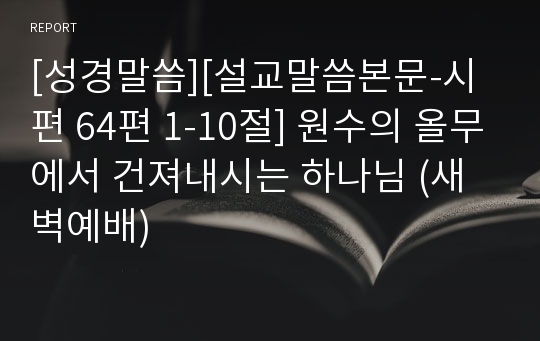 REPORT

[성경말씀][설교말씀본문-시편 64편 1-10절] 원수의 올무에서 건져내시는 하나님 (새벽예배)